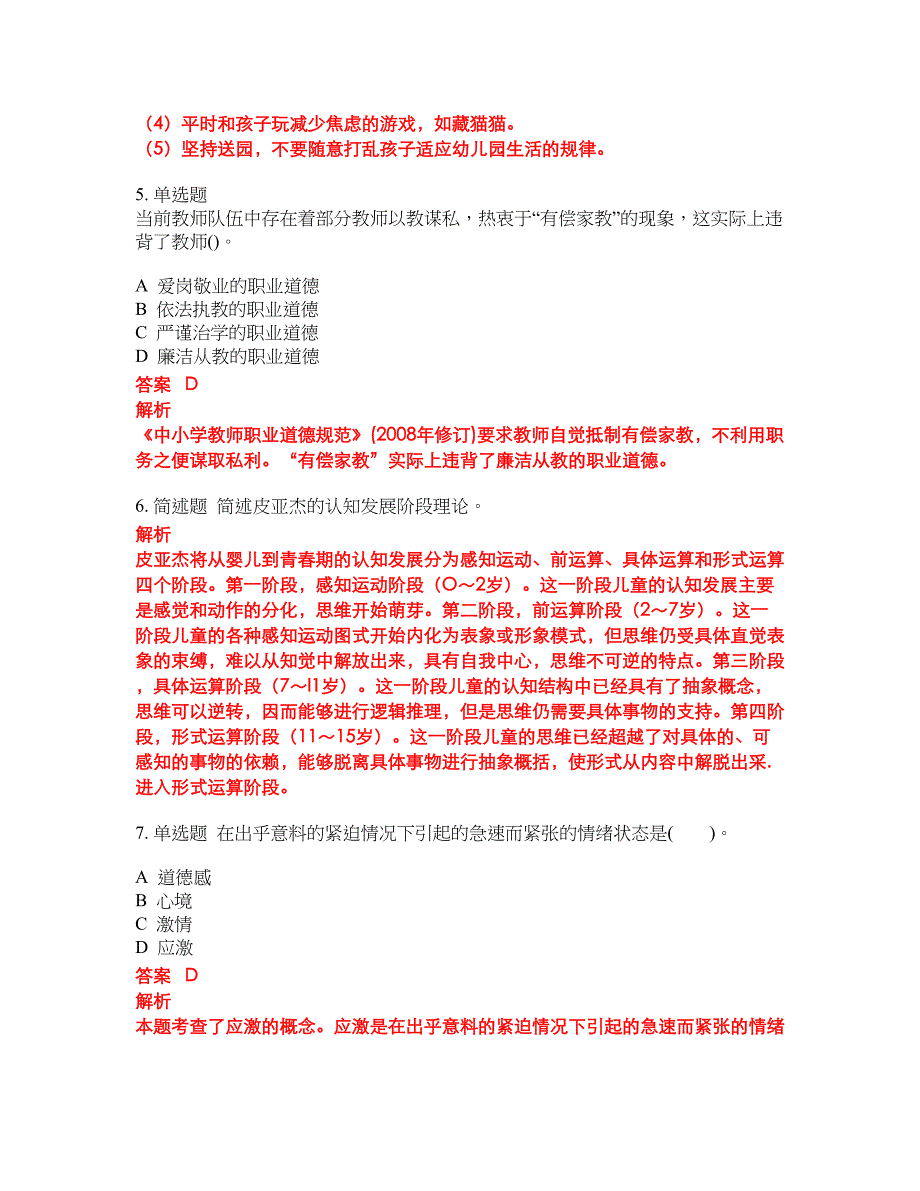 （4）平时和孩子玩减少焦虑的游戏，如藏猫猫。
（5）坚持送园，不要随意打乱孩子适应幼儿园生活的规律。

5. 单选题
当前教师队伍中存在着部分教师以教谋私，热衷于“有偿家教”的现象，这实际上违背了教师()。

A 爱岗敬业的职业道德
B 依法执教的职业道德
C 严谨治学的职业道德
D 廉洁从教的职业道德
答案 D
解析
《中小学教师职业道德规范》(2008年修订)要求教师自觉抵制有偿家教，不利用职务之便谋取私利。“有偿家教”实际上违背了廉洁从教的职业道德。

6. 简述题 简述皮亚杰的认知发展阶段理论。
解析
皮亚杰将从婴儿到青春期的认知发展分为感知运动、前运算、具体运算和形式运算四个阶段。第一阶段，感知运动阶段（O～2岁）。这一阶段儿童的认知发展主要是感觉和动作的分化，思维开始萌芽。第二阶段，前运算阶段（2～7岁）。这一阶段儿童的各种感知运动图式开始内化为表象或形象模式，但思维仍受具体直觉表象的束缚，难以从知觉中解放出来，具有自我中心，思维不可逆的特点。第三阶段，具体运算阶段（7～l1岁）。这一阶段儿童的认知结构中已经具有了抽象概念，思维可以逆转，因而能够进行逻辑推理，但是思维仍需要具体事物的支持。第四阶段，形式运算阶段（11～15岁）。这一阶段儿童的思维已经超越了对具体的、可感知的事物的依赖，能够脱离具体事物进行抽象概括，使形式从内容中解脱出采.进入形式运算阶段。

7. 单选题 在出乎意料的紧迫情况下引起的急速而紧张的情绪状态是(　　)。

A 道德感
B 心境
C 激情
D 应激
答案 D
解析
本题考查了应激的概念。应激是在出乎意料的紧迫情况下引起的急速而紧张的情绪